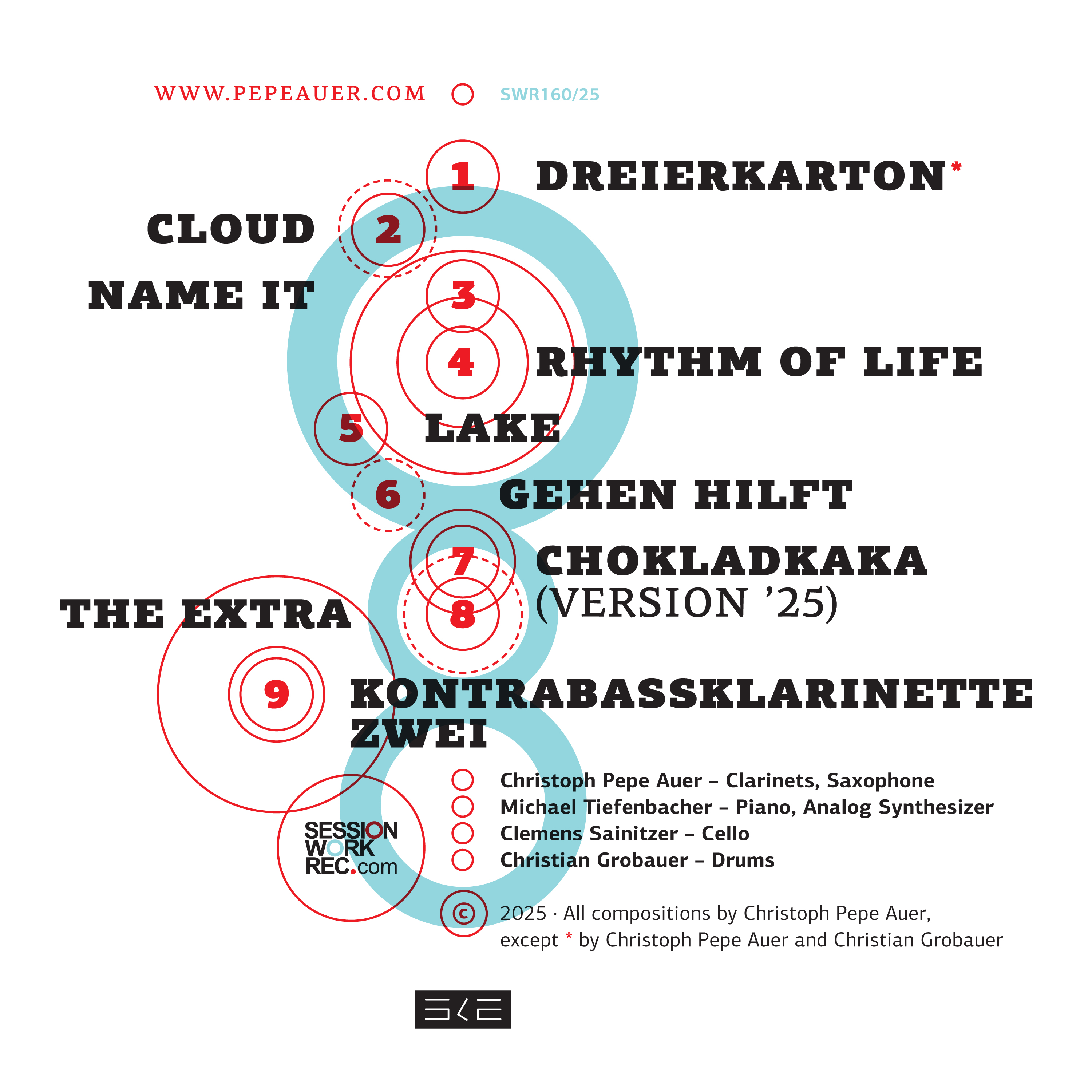 WWW.PEPEAUER.COM SWR160/25

1 DREIERKARTON*

CLOUD 2

NAME IT 3

4 RHYTHM OF LIFE

5 LAKE

6 GEHEN HILFT

7 CHOKLADKAKA (VERSION '25)

THE EXTRA 8

9 KONTRABASSKLARINETTE ZWEI

Christoph Pepe Auer – Clarinets, Saxophone
Michael Tiefenbacher – Piano, Analog Synthesizer
Clemens Sainitzer – Cello
Christian Grobauer – Drums

SESSION WORK REC.com

© 2025 · All compositions by Christoph Pepe Auer, except * by Christoph Pepe Auer and Christian Grobauer